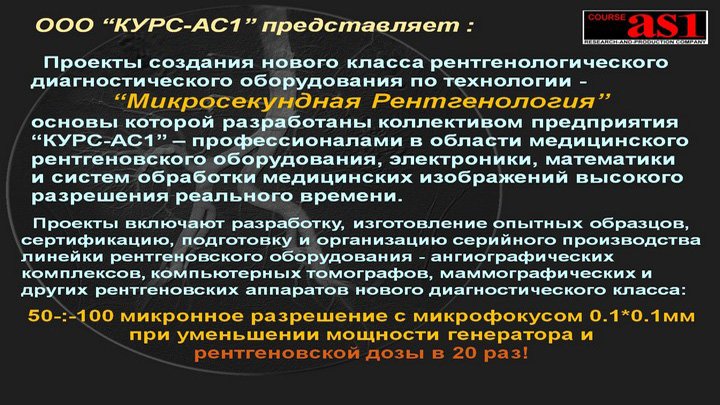 ООО “КУРС-АС1” представляет :

COURSE as1
RESEARCH-AND-PRODUCTION COMPANY

Проекты создания нового класса рентгенологического диагностического оборудования по технологии -
“Микросекундная Рентгенология”
основы которой разработаны коллективом предприятия “КУРС-АС1” – профессионалами в области медицинского рентгеновского оборудования, электроники, математики и систем обработки медицинских изображений высокого разрешения реального времени.

Проекты включают разработку, изготовление опытных образцов, сертификацию, подготовку и организацию серийного производства линейки рентгеновского оборудования - ангиографических комплексов, компьютерных томографов, маммографических и других рентгеновских аппаратов нового диагностического класса:

50-:-100 микронное разрешение с микрофокусом 0.1*0.1мм при уменьшении мощности генератора и рентгеновской дозы в 20 раз!